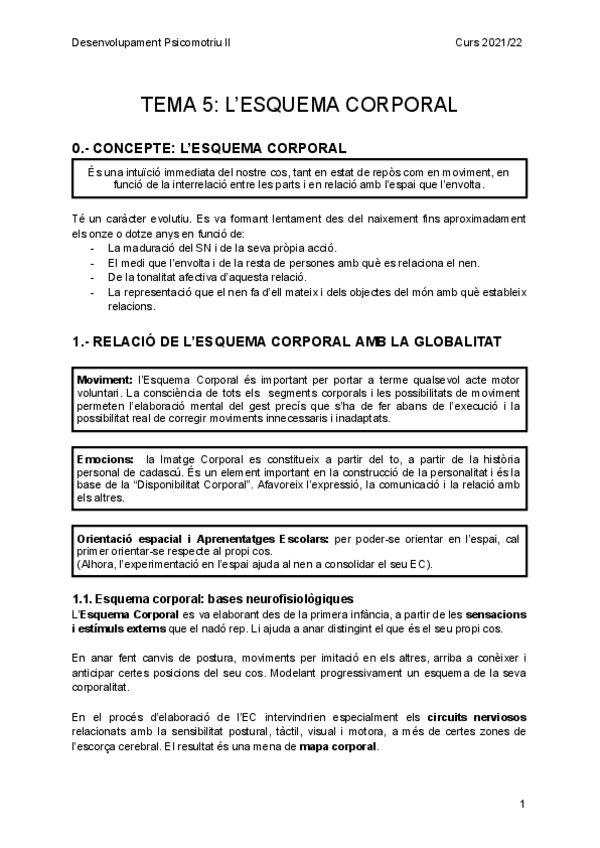 Desenvolupament Psicomotriu II

Curs 2021/22

TEMA 5: L'ESQUEMA CORPORAL

0.- CONCEPTE: L'ESQUEMA CORPORAL

És una intuïció immediata del nostre cos, tant en estat de repòs com en moviment, en funció de la interrelació entre les parts i en relació amb l'espai que l'envolta.

Té un caràcter evolutiu. Es va formant lentament des del naixement fins aproximadament els onze o dotze anys en funció de:
- La maduració del SN i de la seva pròpia acció.
- El medi que l'envolta i de la resta de persones amb què es relaciona el nen.
- De la tonalitat afectiva d'aquesta relació.
- La representació que el nen fa d'ell mateix i dels objectes del món amb què estableix relacions.

1.- RELACIÓ DE L'ESQUEMA CORPORAL AMB LA GLOBALITAT

Moviment: l'Esquema Corporal és important per portar a terme qualsevol acte motor voluntari. La consciència de tots els segments corporals i les possibilitats de moviment permeten l'elaboració mental del gest precís que s'ha de fer abans de l'execució i la possibilitat real de corregir moviments innecessaris i inadaptats.

Emocions: la Imatge Corporal es constitueix a partir del to, a partir de la història personal de cadascú. És un element important en la construcció de la personalitat i és la base de la "Disponibilitat Corporal". Afavoreix l'expressió, la comunicació i la relació amb els altres.

Orientació espacial i Aprenentatges Escolars: per poder-se orientar en l'espai, cal primer orientar-se respecte al propi cos.
(Alhora, l'experimentació en l'espai ajuda al nen a consolidar el seu EC).

1.1. Esquema corporal: bases neurofisiològiques
L'Esquema Corporal es va elaborant des de la primera infància, a partir de les sensacions i estímuls externs que el nadó rep. Li ajuda a anar distingint el que és el seu propi cos.

En anar fent canvis de postura, moviments per imitació en els altres, arriba a conèixer i anticipar certes posicions del seu cos. Modelant progressivament un esquema de la seva corporalitat.

En el procés d'elaboració de l'EC intervindrien especialment els circuits nerviosos relacionats amb la sensibilitat postural, tàctil, visual i motora, a més de certes zones de l'escorça cerebral. El resultat és una mena de mapa corporal.

1